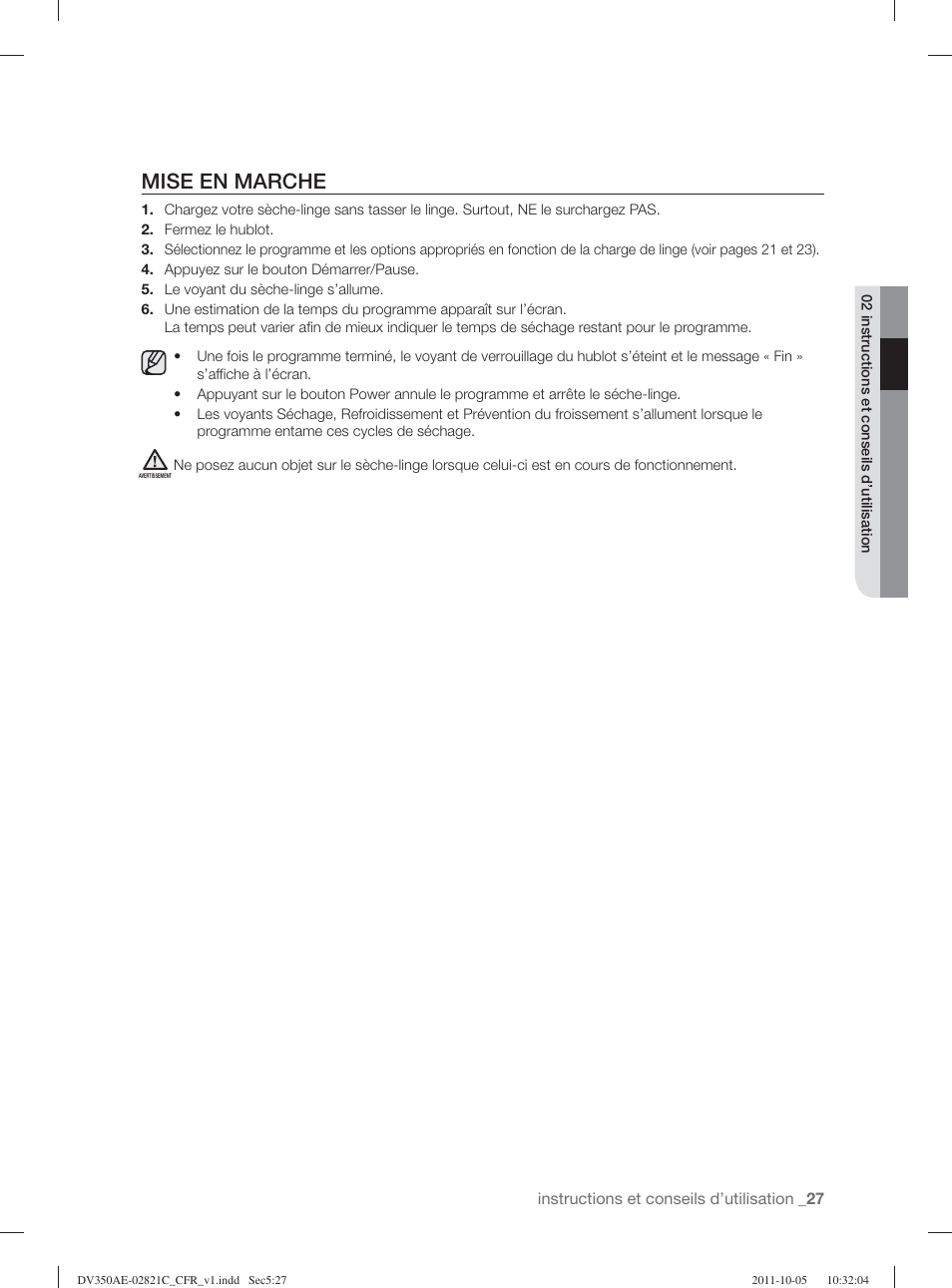 MISE EN MARCHE

1. Chargez votre sèche-linge sans tasser le linge. Surtout, NE le surchargez PAS.
2. Fermez le hublot.
3. Sélectionnez le programme et les options appropriés en fonction de la charge de linge (voir pages 21 et 23).
4. Appuyez sur le bouton Démarrer/Pause.
5. Le voyant du sèche-linge s'allume.
6. Une estimation de la temps du programme apparaît sur l'écran.
La temps peut varier afin de mieux indiquer le temps de séchage restant pour le programme.

• Une fois le programme terminé, le voyant de verrouillage du hublot s'éteint et le message « Fin » s'affiche à l'écran.
• Appuyant sur le bouton Power annule le programme et arrête le séche-linge.
• Les voyants Séchage, Refroidissement et Prévention du froissement s'allument lorsque le programme entame ces cycles de séchage.

AVERTISSEMENT Ne posez aucun objet sur le sèche-linge lorsque celui-ci est en cours de fonctionnement.

02 instructions et conseils d'utilisation

instructions et conseils d'utilisation _27

DV350AE-02821C_CFR_v1.indd Sec5:27 2011-10-05 10:32:04